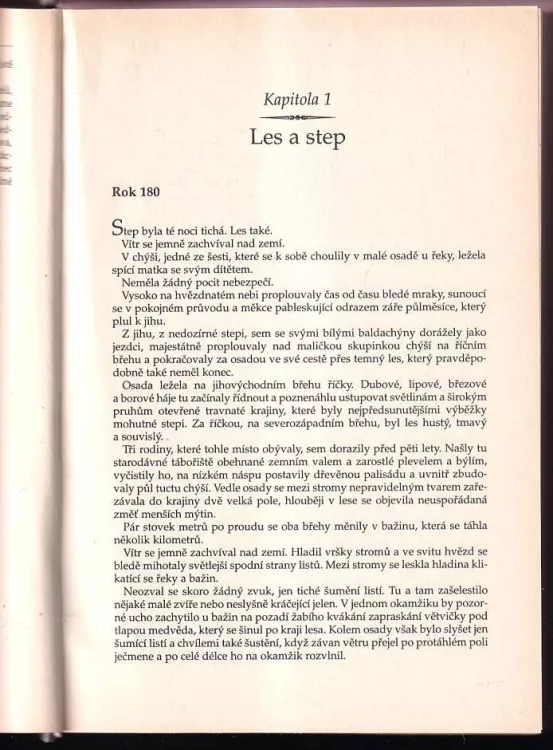 Kapitola 1

Les a step

Rok 180

Step byla té noci tichá. Les také.

Vítr se jemně zachvíval nad zemí.

V chýši, jedné ze šesti, které se k sobě choulily v malé osadě u řeky, ležela spící matka se svým dítětem.

Neměla žádný pocit nebezpečí.

Vysoko na hvězdnatém nebi proplouvaly čas od času bledé mraky, sunoucí se v pokojném průvodu a měkce pableskující odrazem záře půlměsíce, který plul k jihu.

Z jihu, z nedozírné stepi, sem se svými bílými baldachýny dorážely jako jezdci, majestátně proplouvaly nad maličkou skupinkou chýší na říčním břehu a pokračovaly za osadou ve své cestě přes temný les, který pravděpodobně také neměl konec.

Osada ležela na jihovýchodním břehu říčky. Dubové, lipové, březové a borové háje tu začínaly řídnout a poznenáhlu ustupovat světlinám a širokým pruhům otevřené travnaté krajiny, které byly nejpředsunutějšími výběžky mohutné stepi. Za říčkou, na severozápadním břehu, byl les hustý, tmavý a souvislý.

Tři rodiny, které tohle místo obývaly, sem dorazily před pěti lety. Našly tu starodávné tábořiště obehnané zemním valem a zarostlé plevelem a býlím, vyčistily ho, na nízkém náspu postavily dřevěnou palisádu a uvnitř zbudovaly půl tuctu chýší. Vedle osady se mezi stromy nepravidelným tvarem zařezávala do krajiny dvě velká pole, hlouběji v lese se objevila neuspořádaná změť menších mýtin.

Pár stovek metrů po proudu se oba břehy měnily v bažinu, která se táhla několik kilometrů.

Vítr se jemně zachvíval nad zemí. Hladil vršky stromů a ve svitu hvězd se bledě mihotaly světlejší spodní strany listů. Mezi stromy se leskla hladina klikatící se řeky a bažin.

Neozval se skoro žádný zvuk, jen tiché šumění listí. Tu a tam zašelestilo nějaké malé zvíře nebo neslyšně kráčející jelen. V jednom okamžiku by pozorné ucho zachytilo u bažin na pozadí žabího kvákání zapraskání větvičky pod tlapou medvěda, který se šinul po kraji lesa. Kolem osady však bylo slyšet jen šumící listí a chvílemi také šustění, když závan větru přejel po protáhlém poli ječmene a po celé délce ho na okamžik rozvlnil.